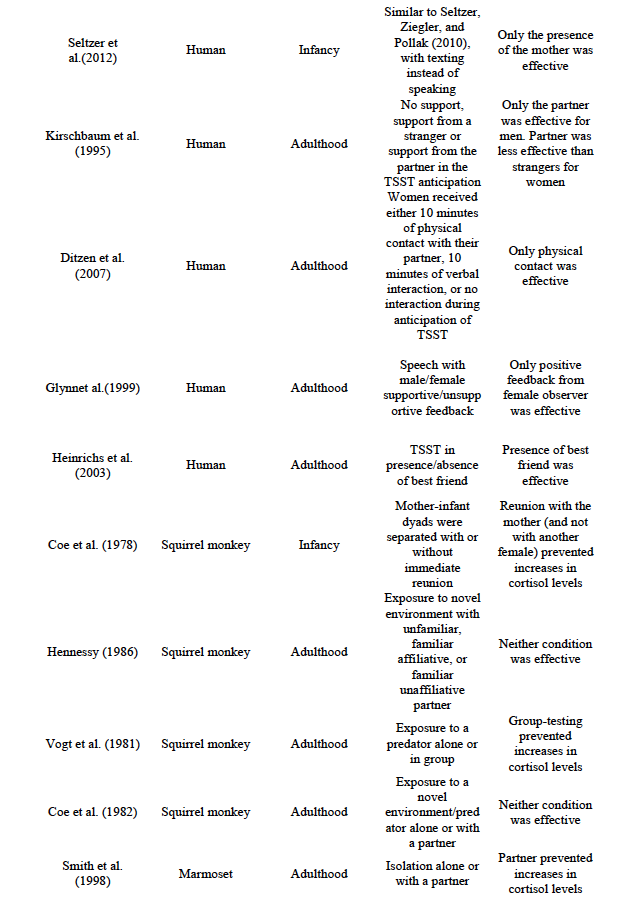 | | | | | |
|---|---|---|---|---|
| Seltzer et al.(2012) | Human | Infancy | Similar to Seltzer, Ziegler, and Pollak (2010), with texting instead of speaking | Only the presence of the mother was effective |
| Kirschbaum et al. (1995) | Human | Adulthood | No support, support from a stranger or support from the partner in the TSST anticipation | Only the partner was effective for men. Partner was less effective than strangers for women |
| Ditzen et al. (2007) | Human | Adulthood | Women received either 10 minutes of physical contact with their partner, 10 minutes of verbal interaction, or no interaction during anticipation of TSST | Only physical contact was effective |
| Glynnet al.(1999) | Human | Adulthood | Speech with male/female supportive/unsupportive feedback | Only positive feedback from female observer was effective |
| Heinrichs et al. (2003) | Human | Adulthood | TSST in presence/absence of best friend | Presence of best friend was effective |
| Coe et al. (1978) | Squirrel monkey | Infancy | Mother-infant dyads were separated with or without immediate reunion | Reunion with the mother (and not with another female) prevented increases in cortisol levels |
| Hennessy (1986) | Squirrel monkey | Adulthood | Exposure to novel environment with unfamiliar, familiar affiliative, or familiar unaffiliative partner | Neither condition was effective |
| Vogt et al. (1981) | Squirrel monkey | Adulthood | Exposure to a predator alone or in group | Group-testing prevented increases in cortisol levels |
| Coe et al. (1982) | Squirrel monkey | Adulthood | Exposure to a novel environment/predator alone or with a partner | Neither condition was effective |
| Smith et al. (1998) | Marmoset | Adulthood | Isolation alone or with a partner | Partner prevented increases in cortisol levels |